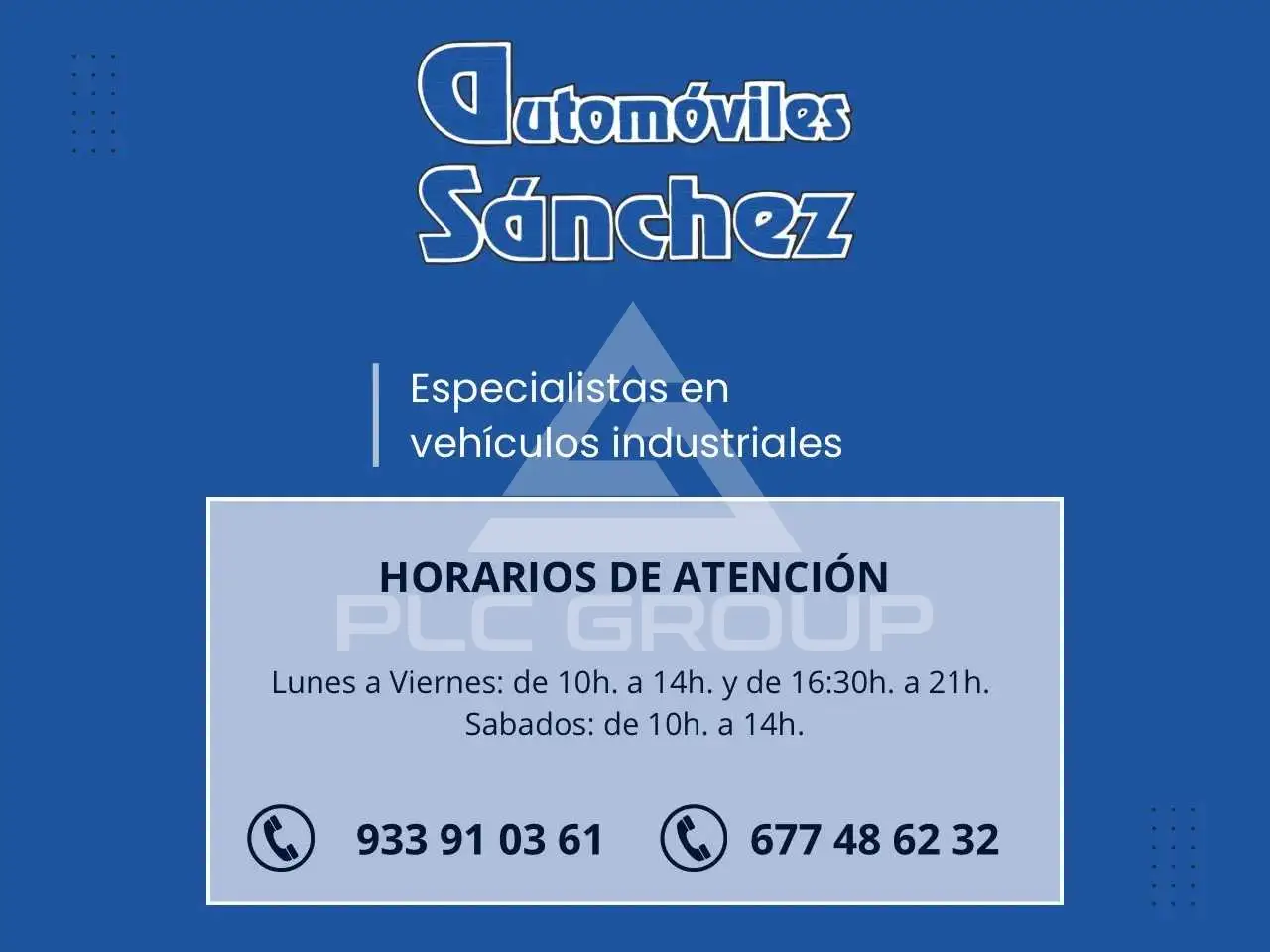 Automóviles
Sánchez

Especialistas en vehículos industriales

HORARIOS DE ATENCIÓN

Lunes a Viernes: de 10h. a 14h. y de 16:30h. a 21h.
Sabados: de 10h. a 14h.

933 91 03 61

677 48 62 32

PLC GROUP